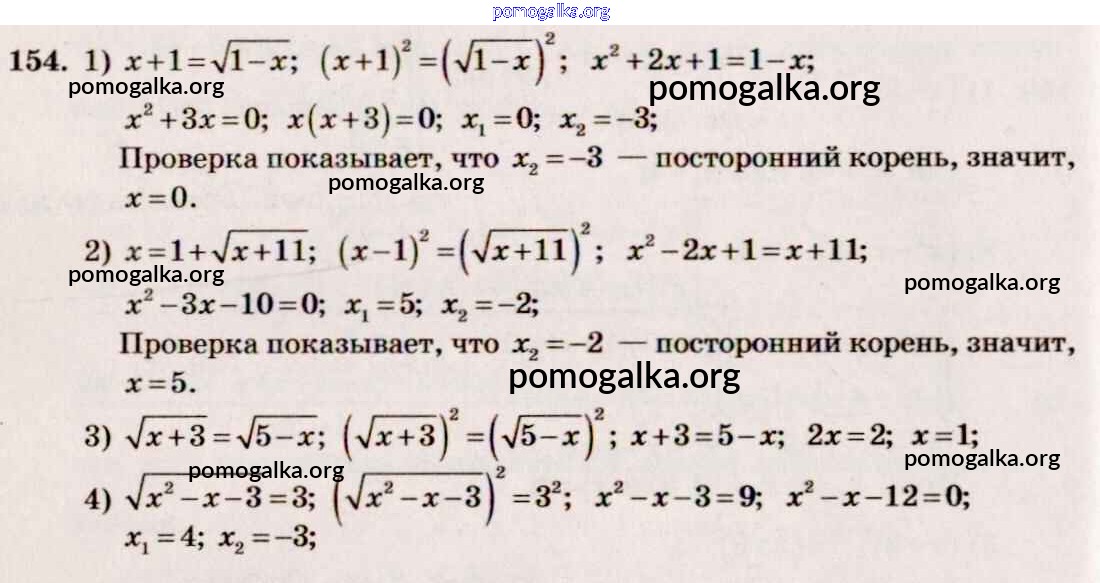 154. 1) $x+1=\sqrt{1-x}$; $(x+1)^2=\left(\sqrt{1-x}\right)^2$; $x^2+2x+1=1-x$;

$x^2+3x=0$; $x(x+3)=0$; $x_1=0$; $x_2=-3$;

Проверка показывает, что $x_2=-3$ — посторонний корень, значит, $x=0$.

2) $x=1+\sqrt{x+11}$; $(x-1)^2=\left(\sqrt{x+11}\right)^2$; $x^2-2x+1=x+11$;

$x^2-3x-10=0$; $x_1=5$; $x_2=-2$;

Проверка показывает, что $x_2=-2$ — посторонний корень, значит, $x=5$.

3) $\sqrt{x+3}=\sqrt{5-x}$; $\left(\sqrt{x+3}\right)^2=\left(\sqrt{5-x}\right)^2$; $x+3=5-x$; $2x=2$; $x=1$;

4) $\sqrt{x^2-x-3}=3$; $\left(\sqrt{x^2-x-3}\right)^2=3^2$; $x^2-x-3=9$; $x^2-x-12=0$;

$x_1=4$; $x_2=-3$;

pomogalka.org